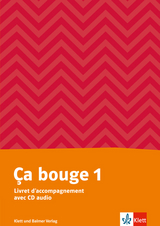 Ça bouge 1

Livret d'accompagnement avec CD audio

Klett und Balmer Verlag

Klett